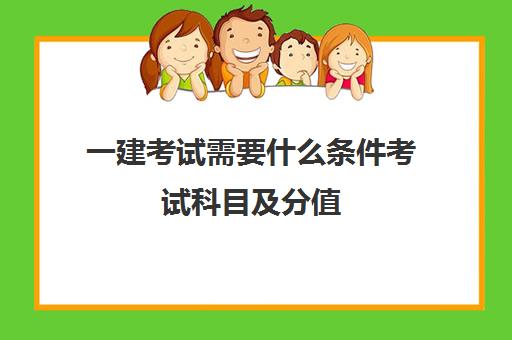 一建考试需要什么条件考试科目及分值